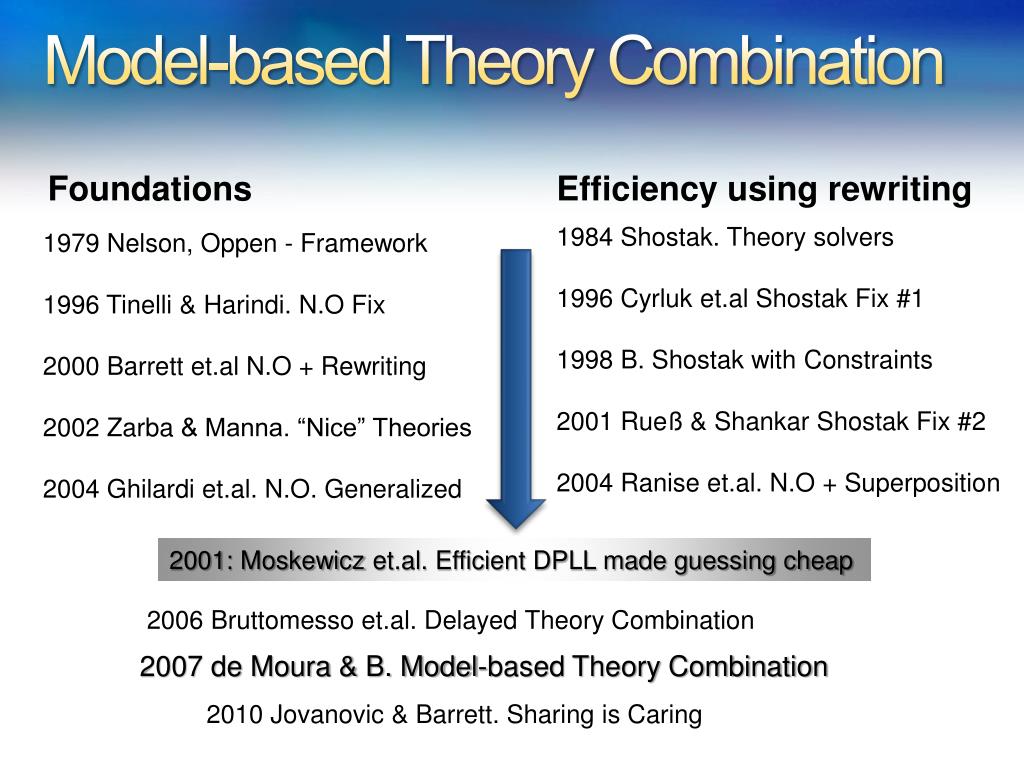 Model-based Theory Combination

Foundations

1979 Nelson, Oppen - Framework

1996 Tinelli & Harindi. N.O Fix

2000 Barrett et.al N.O + Rewriting

2002 Zarba & Manna. “Nice” Theories

2004 Ghilardi et.al. N.O. Generalized

Efficiency using rewriting

1984 Shostak. Theory solvers

1996 Cyrluk et.al Shostak Fix #1

1998 B. Shostak with Constraints

2001 Rueß & Shankar Shostak Fix #2

2004 Ranise et.al. N.O + Superposition

2001: Moskewicz et.al. Efficient DPLL made guessing cheap

2006 Bruttomesso et.al. Delayed Theory Combination

2007 de Moura & B. Model-based Theory Combination

2010 Jovanovic & Barrett. Sharing is Caring